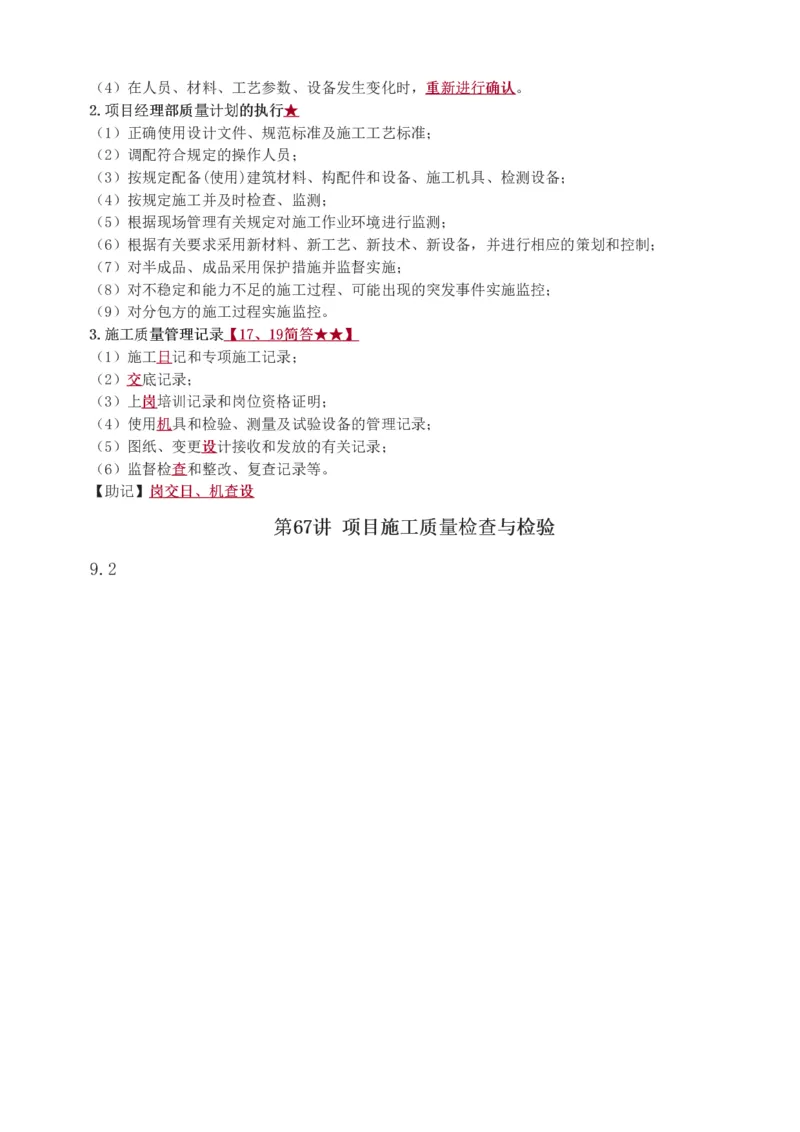 （4）在人员、材料、工艺参数、设备发生变化时，重新进行确认。
2.项目经理部质量计划的执行★
（1）正确使用设计文件、规范标准及施工工艺标准；
（2）调配符合规定的操作人员；
（3）按规定配备(使用)建筑材料、构配件和设备、施工机具、检测设备；
（4）按规定施工并及时检查、监测；
（5）根据现场管理有关规定对施工作业环境进行监测；
（6）根据有关要求采用新材料、新工艺、新技术、新设备，并进行相应的策划和控制；
（7）对半成品、成品采用保护措施并监督实施；
（8）对不稳定和能力不足的施工过程、可能出现的突发事件实施监控；
（9）对分包方的施工过程实施监控。
3.施工质量管理记录【17、19简答★★】
（1）施工日记和专项施工记录；
（2）交底记录；
（3）上岗培训记录和岗位资格证明；
（4）使用机具和检验、测量及试验设备的管理记录；
（5）图纸、变更设计接收和发放的有关记录；
（6）监督检查和整改、复查记录等。
【助记】岗交日、机查设

第67讲 项目施工质量检查与检验

9.2